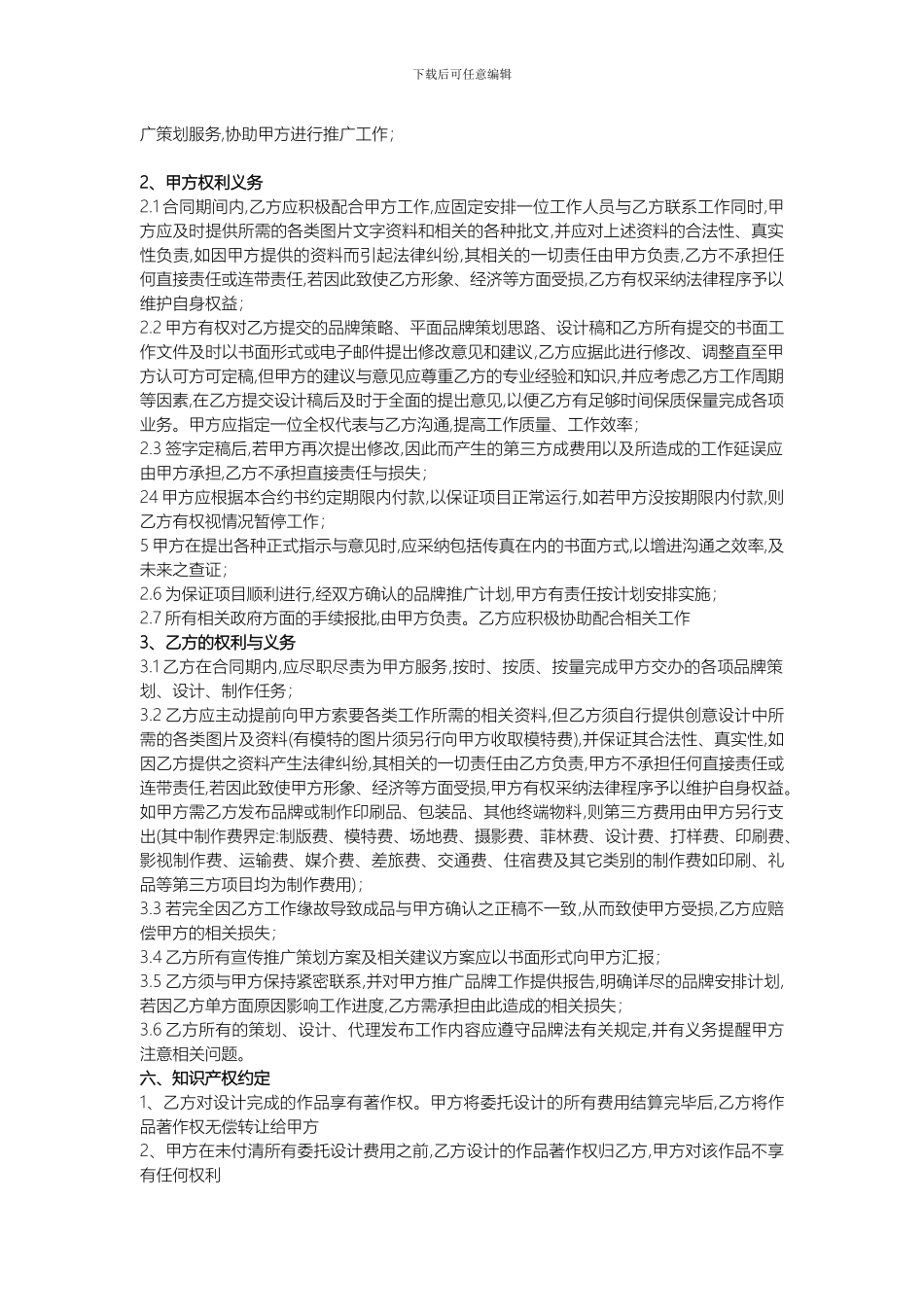 下载后可任意编辑

广策划服务,协助甲方进行推广工作;

2、甲方权利义务
2.1 合同期间内,乙方应积极配合甲方工作,应固定安排一位工作人员与乙方联系工作同时,甲方应及时提供所需的各类图片文字资料和相关的各种批文,并应对上述资料的合法性、真实性负责,如因甲方提供的资料而引起法律纠纷,其相关的一切责任由甲方负责,乙方不承担任何直接责任或连带责任,若因此致使乙方形象、经济等方面受损,乙方有权采纳法律程序予以维护自身权益;
2.2 甲方有权对乙方提交的品牌策略、平面品牌策划思路、设计稿和乙方所有提交的书面工作文件及时以书面形式或电子邮件提出修改意见和建议,乙方应据此进行修改、调整直至甲方认可方可定稿,但甲方的建议与意见应尊重乙方的专业经验和知识,并应考虑乙方工作周期等因素,在乙方提交设计稿后及时于全面的提出意见,以便乙方有足够时间保质保量完成各项业务。甲方应指定一位全权代表与乙方沟通,提高工作质量、工作效率;
2.3 签字定稿后,若甲方再次提出修改,因此而产生的第三方成费用以及所造成的工作延误应由甲方承担,乙方不承担直接责任与损失;
24 甲方应根据本合约书约定期限内付款,以保证项目正常运行,如若甲方没按期限内付款,则乙方有权视情况暂停工作;
5 甲方在提出各种正式指示与意见时,应采纳包括传真在内的书面方式,以增进沟通之效率,及未来之查证;
2.6 为保证项目顺利进行,经双方确认的品牌推广计划,甲方有责任按计划安排实施;
2.7 所有相关政府方面的手续报批,由甲方负责。乙方应积极协助配合相关工作
3、乙方的权利与义务
3.1 乙方在合同期内,应尽职尽责为甲方服务,按时、按质、按量完成甲方交办的各项品牌策划、设计、制作任务;
3.2 乙方应主动提前向甲方索要各类工作所需的相关资料,但乙方须自行提供创意设计中所需的各类图片及资料(有模特的图片须另行向甲方收取模特费),并保证其合法性、真实性,如因乙方提供之资料产生法律纠纷,其相关的一切责任由乙方负责,甲方不承担任何直接责任或连带责任,若因此致使甲方形象、经济等方面受损,甲方有权采纳法律程序予以维护自身权益。如甲方需乙方发布品牌或制作印刷品、包装品、其他终端物料,则第三方费用由甲方另行支出(其中制作费界定:制版费、模特费、场地费、摄影费、菲林费、设计费、打样费、印刷费、影视制作费、运输费、媒介费、差旅费、交通费、住宿费及其它类别的制作费如印刷、礼品等第三方项目均为制作费用);
3.3 若完全因乙方工作缘故导致成品与甲方确认之正稿不一致,从而致使甲方受损,乙方应赔偿甲方的相关损失;
3.4 乙方所有宣传推广策划方案及相关建议方案应以书面形式向甲方汇报;
3.5 乙方须与甲方保持紧密联系,并对甲方推广品牌工作提供报告,明确详尽的品牌安排计划,若因乙方单方面原因影响工作进度,乙方需承担由此造成的相关损失;
3.6 乙方所有的策划、设计、代理发布工作内容应遵守品牌法有关规定,并有义务提醒甲方注意相关问题。
六、知识产权约定
1、乙方对设计完成的作品享有著作权。甲方将委托设计的所有费用结算完毕后,乙方将作品著作权无偿转让给甲方
2、甲方在未付清所有委托设计费用之前,乙方设计的作品著作权归乙方,甲方对该作品不享有任何权利